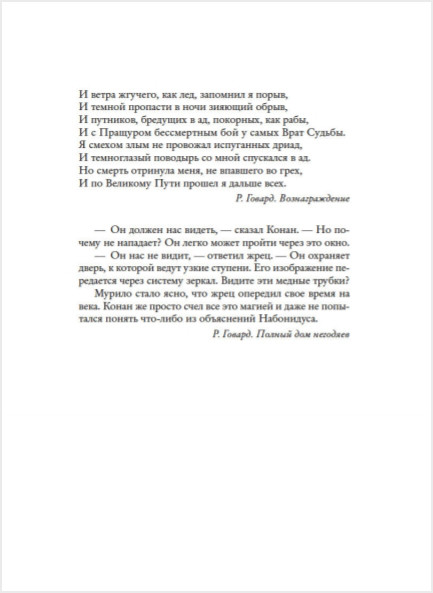 И ветра жгучего, как лед, запомнил я порыв,
И темной пропасти в ночи зияющий обрыв,
И путников, бредущих в ад, покорных, как рабы,
И с Пращуром бессмертным бой у самых Врат Судьбы.
Я смехом злым не провожал испуганных дриад,
И темноглазый поводырь со мной спускался в ад.
Но смерть отринула меня, не впавшего во грех,
И по Великому Пути прошел я дальше всех.

Р. Говард. Вознаграждение

— Он должен нас видеть, — сказал Конан. — Но почему не нападает? Он легко может пройти через это окно.
— Он нас не видит, — ответил жрец. — Он охраняет дверь, к которой ведут узкие ступени. Его изображение передается через систему зеркал. Видите эти медные трубки?
Мурило стало ясно, что жрец опередил свое время на века. Конан же просто счел все это магией и даже не попытался понять что-либо из объяснений Набонидуса.

Р. Говард. Полный дом негодяев